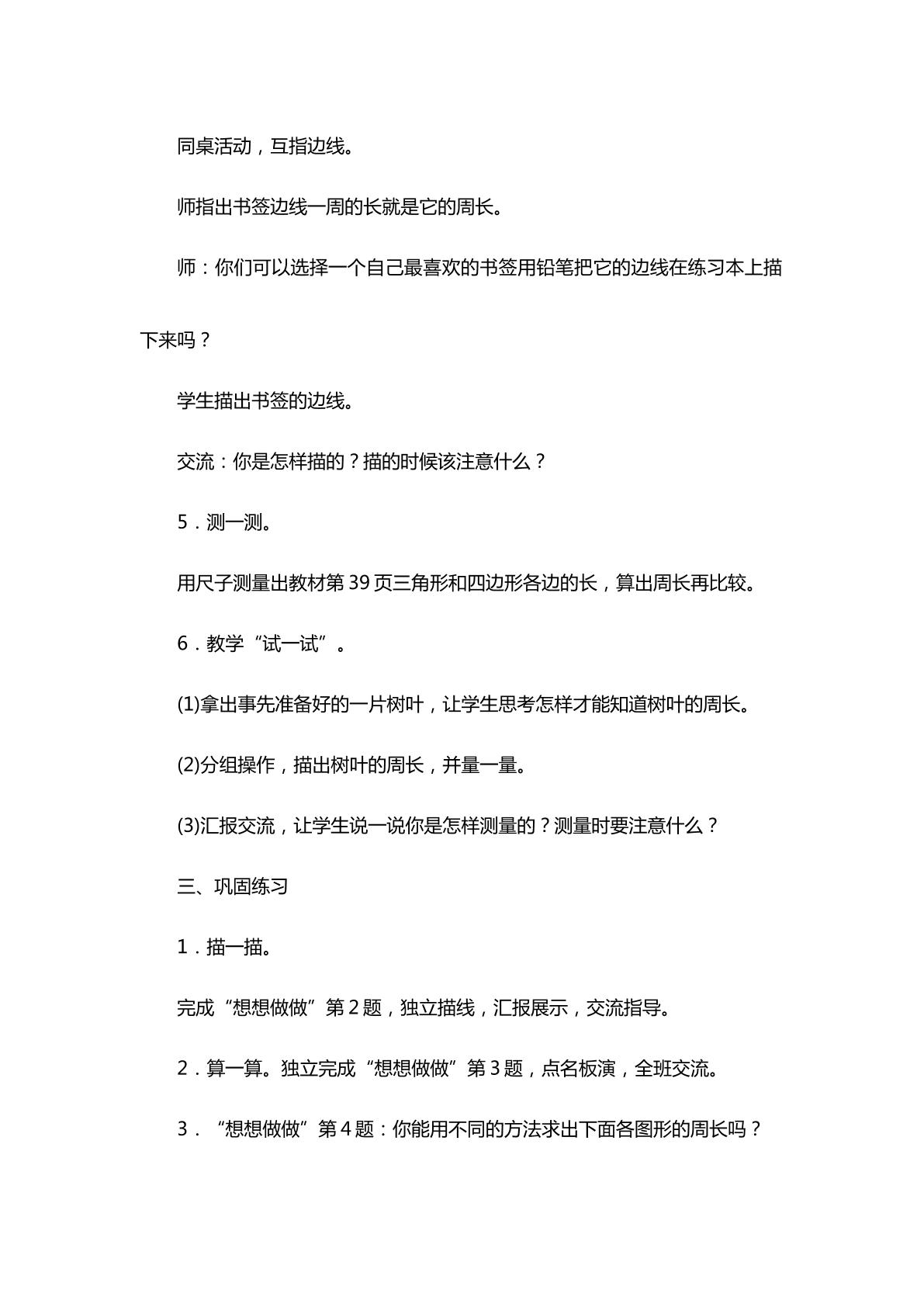 同桌活动，互指边线。

师指出书签边线一周的长就是它的周长。

师：你们可以选择一个自己最喜欢的书签用铅笔把它的边线在练习本上描下来吗？

学生描出书签的边线。

交流：你是怎样描的？描的时候该注意什么？

5．测一测。

用尺子测量出教材第39页三角形和四边形各边的长，算出周长再比较。

6．教学“试一试”。

(1)拿出事先准备好的一片树叶，让学生思考怎样才能知道树叶的周长。

(2)分组操作，描出树叶的周长，并量一量。

(3)汇报交流，让学生说一说你是怎样测量的？测量时要注意什么？

三、巩固练习

1．描一描。

完成“想想做做”第2题，独立描线，汇报展示，交流指导。

2．算一算。独立完成“想想做做”第3题，点名板演，全班交流。

3．“想想做做”第4题：你能用不同的方法求出下面各图形的周长吗？